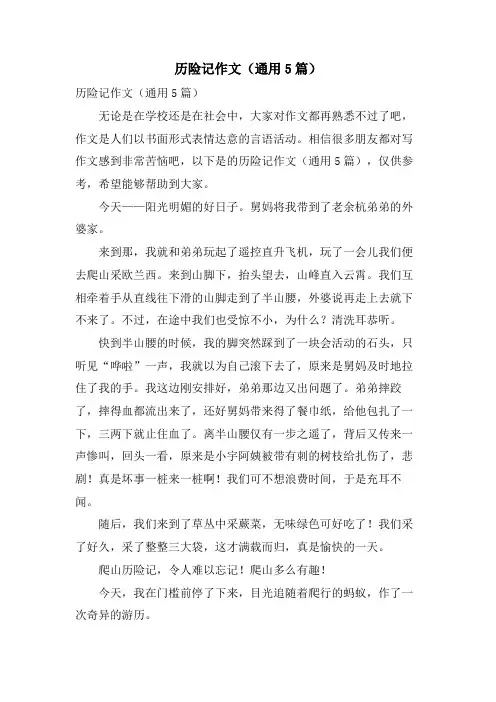 历险记作文（通用5篇）

历险记作文（通用5篇）

无论是在学校还是在社会中，大家对作文都再熟悉不过了吧，作文是人们以书面形式表情达意的言语活动。相信很多朋友都对写作文感到非常苦恼吧，以下是的历险记作文（通用5篇），仅供参考，希望能够帮助到大家。

今天——阳光明媚的好日子。舅妈将我带到了老余杭弟弟的外婆家。

来到那，我就和弟弟玩起了遥控直升飞机，玩了一会儿我们便去爬山采欧兰西。来到山脚下，抬头望去，山峰直入云霄。我们互相牵着手从直线往下滑的山脚走到了半山腰，外婆说再走上去就下不来了。不过，在途中我们也受惊不小，为什么？清洗耳恭听。

快到半山腰的时候，我的脚突然踩到了一块会活动的石头，只听见“哗啦”一声，我就以为自己滚下去了，原来是舅妈及时地拉住了我的手。我这边刚安排好，弟弟那边又出问题了。弟弟摔跤了，摔得血都流出来了，还好舅妈带来得了餐巾纸，给他包扎了一下，三两下就止住血了。离半山腰仅有一步之遥了，背后又传来一声惨叫，回头一看，原来是小宇阿姨被带有刺的树枝给扎伤了，悲剧！真是坏事一桩来一桩啊！我们可不想浪费时间，于是充耳不闻。

随后，我们来到了草丛中采蕨菜，无味绿色可好吃了！我们采了好久，采了整整三大袋，这才满载而归，真是愉快的一天。

爬山历险记，令人难以忘记！爬山多么有趣！

今天，我在门槛前停了下来，目光追随着爬行的蚂蚁，作了一次奇异的游历。